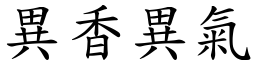 異香異氣